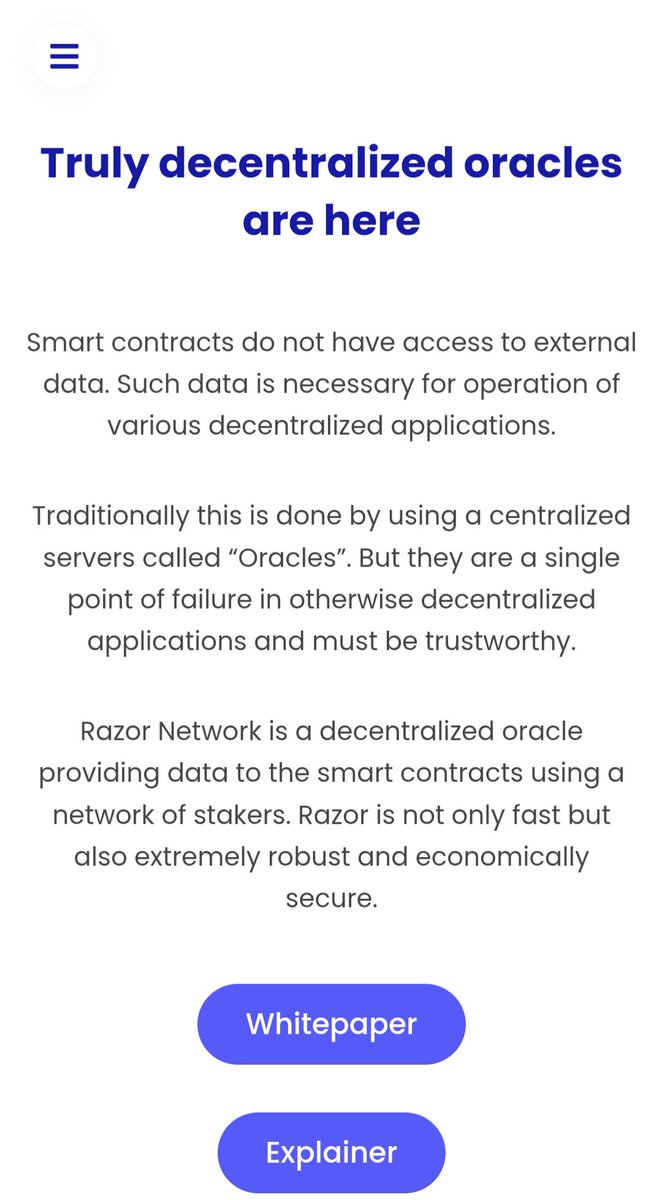 Truly decentralized oracles are here

Smart contracts do not have access to external data. Such data is necessary for operation of various decentralized applications.

Traditionally this is done by using a centralized servers called “Oracles”. But they are a single point of failure in otherwise decentralized applications and must be trustworthy.

Razor Network is a decentralized oracle providing data to the smart contracts using a network of stakers. Razor is not only fast but also extremely robust and economically secure.

Whitepaper

Explainer